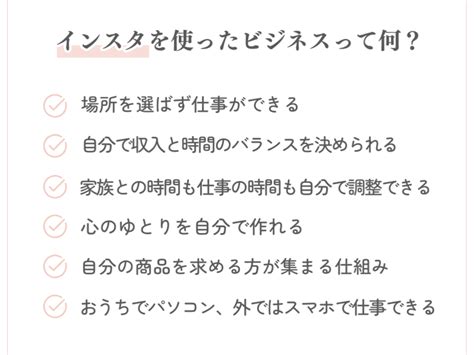 インスタを使ったビジネスって何？

場所を選ばず仕事ができる

自分で収入と時間のバランスを決められる

家族との時間も仕事の時間も自分で調整できる

心のゆとりを自分で作れる

自分の商品を求める方が集まる仕組み

おうちでパソコン、外ではスマホで仕事できる